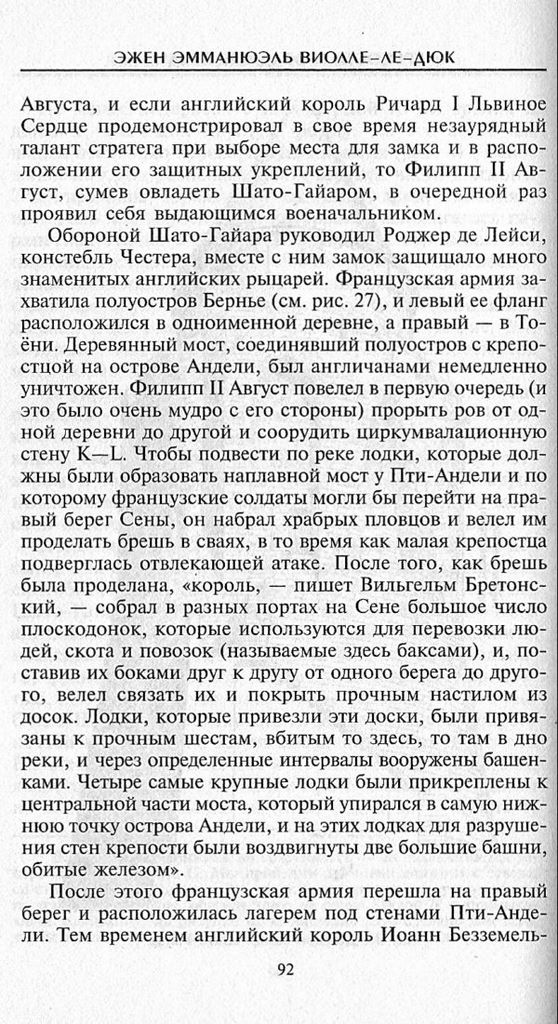 ЭЖЕН ЭММАНЮЭЛЬ ВИОЛЛЕ-ЛЕ-ДЮК

Августа, и если английский король Ричард I Львиное Сердце продемонстрировал в свое время незаурядный талант стратега при выборе места для замка и в расположении его защитных укреплений, то Филипп II Август, сумев овладеть Шато-Гайаром, в очередной раз проявил себя выдающимся военачальником.

Обороной Шато-Гайара руководил Роджер де Лейси, констебль Честера, вместе с ним замок защищало много знаменитых английских рыцарей. Французская армия захватила полуостров Бернье (см. рис. 27), и левый ее фланг расположился в одноименной деревне, а правый — в Тоёни. Деревянный мост, соединявший полуостров с крепостцой на острове Андели, был англичанами немедленно уничтожен. Филипп II Август повелел в первую очередь (и это было очень мудро с его стороны) прорыть ров от одной деревни до другой и соорудить циркумвалационную стену K—L. Чтобы подвести по реке лодки, которые должны были образовать наплавной мост у Пти-Андели и по которому французские солдаты могли бы перейти на правый берег Сены, он набрал храбрых пловцов и велел им проделать брешь в сваях, в то время как малая крепостца подверглась отвлекающей атаке. После того, как брешь была проделана, «король, — пишет Вильгельм Бретонский, — собрал в разных портах на Сене большое число плоскодонок, которые используются для перевозки людей, скота и повозок (называемые здесь баксами), и, поставив их боками друг к другу от одного берега до другого, велел связать их и покрыть прочным настилом из досок. Лодки, которые привезли эти доски, были привязаны к прочным шестам, вбитым то здесь, то там в дно реки, и через определенные интервалы вооружены башенками. Четыре самые крупные лодки были прикреплены к центральной части моста, который упирался в самую нижнюю точку острова Андели, и на этих лодках для разрушения стен крепости были воздвигнуты две большие башни, обитые железом».

После этого французская армия перешла на правый берег и расположилась лагерем под стенами Пти-Андели. Тем временем английский король Иоанн Безземель-

92